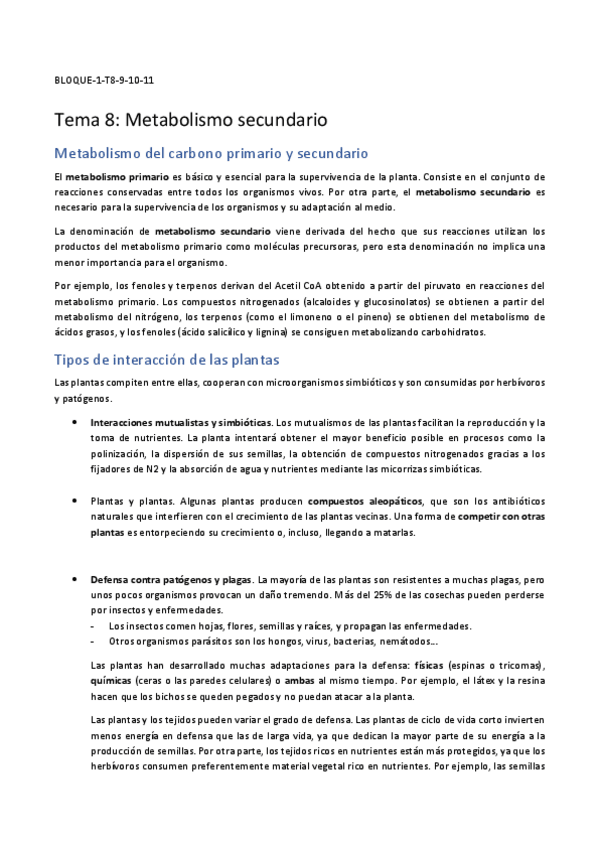 BLOQUE-1-T8-9-10-11

Tema 8: Metabolismo secundario

Metabolismo del carbono primario y secundario

El metabolismo primario es básico y esencial para la supervivencia de la planta. Consiste en el conjunto de reacciones conservadas entre todos los organismos vivos. Por otra parte, el metabolismo secundario es necesario para la supervivencia de los organismos y su adaptación al medio.

La denominación de metabolismo secundario viene derivada del hecho que sus reacciones utilizan los productos del metabolismo primario como moléculas precursoras, pero esta denominación no implica una menor importancia para el organismo.

Por ejemplo, los fenoles y terpenos derivan del Acetil CoA obtenido a partir del piruvato en reacciones del metabolismo primario. Los compuestos nitrogenados (alcaloides y glucosinolatos) se obtienen a partir del metabolismo del nitrógeno, los terpenos (como el limoneno o el pineno) se obtienen del metabolismo de ácidos grasos, y los fenoles (ácido salicílico y lignina) se consiguen metabolizando carbohidratos.

Tipos de interacción de las plantas

Las plantas compiten entre ellas, cooperan con microorganismos simbióticos y son consumidas por herbívoros y patógenos.

• Interacciones mutualistas y simbióticas. Los mutualismos de las plantas facilitan la reproducción y la toma de nutrientes. La planta intentará obtener el mayor beneficio posible en procesos como la polinización, la dispersión de sus semillas, la obtención de compuestos nitrogenados gracias a los fijadores de N2 y la absorción de agua y nutrientes mediante las micorrizas simbióticas.

• Plantas y plantas. Algunas plantas producen compuestos aleopáticos, que son los antibióticos naturales que interfieren con el crecimiento de las plantas vecinas. Una forma de competir con otras plantas es entorpeciendo su crecimiento o, incluso, llegando a matarlas.

• Defensa contra patógenos y plagas. La mayoría de las plantas son resistentes a muchas plagas, pero unos pocos organismos provocan un daño tremendo. Más del 25% de las cosechas pueden perderse por insectos y enfermedades.
- Los insectos comen hojas, flores, semillas y raíces, y propagan las enfermedades.
- Otros organismos parásitos son los hongos, virus, bacterias, nemátodos...

Las plantas han desarrollado muchas adaptaciones para la defensa: físicas (espinas o tricomas), químicas (ceras o las paredes celulares) o ambas al mismo tiempo. Por ejemplo, el látex y la resina hacen que los bichos se queden pegados y no puedan atacar a la planta.

Las plantas y los tejidos pueden variar el grado de defensa. Las plantas de ciclo de vida corto invierten menos energía en defensa que las de larga vida, ya que dedican la mayor parte de su energía a la producción de semillas. Por otra parte, los tejidos ricos en nutrientes están más protegidos, ya que los herbívoros consumen preferentemente material vegetal rico en nutrientes. Por ejemplo, las semillas